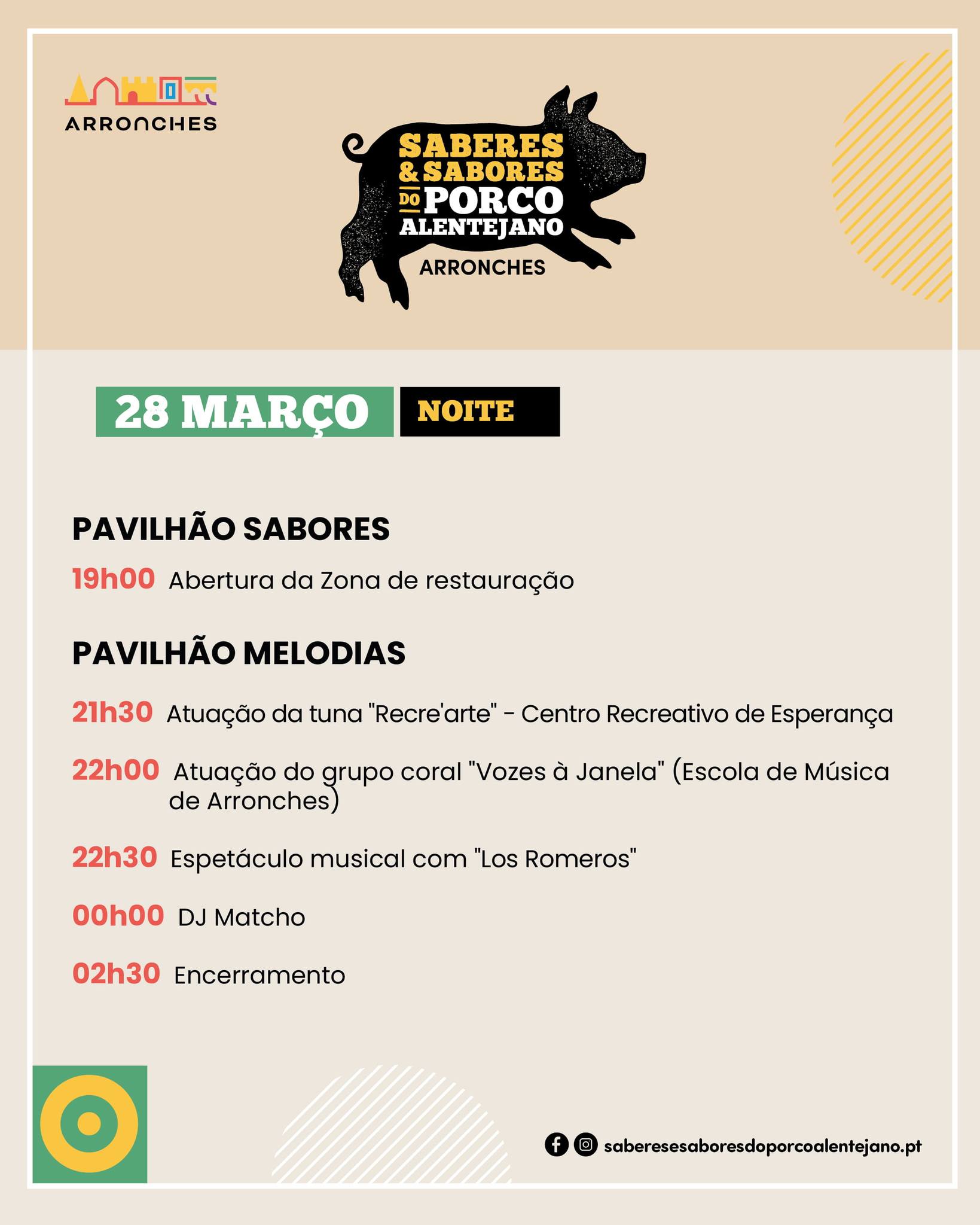 ARRONCHES

SABERES & SABORES DO PORCO ALENTEJANO
ARRONCHES

28 MARÇO NOITE

PAVILHÃO SABORES

19h00 Abertura da Zona de restauração

PAVILHÃO MELODIAS

21h30 Atuação da tuna "Recre'arte" - Centro Recreativo de Esperança

22h00 Atuação do grupo coral "Vozes à Janela" (Escola de Música de Arronches)

22h30 Espetáculo musical com "Los Romeros"

00h00 DJ Matcho

02h30 Encerramento

saberesesaboresdoporcoalentejano.pt